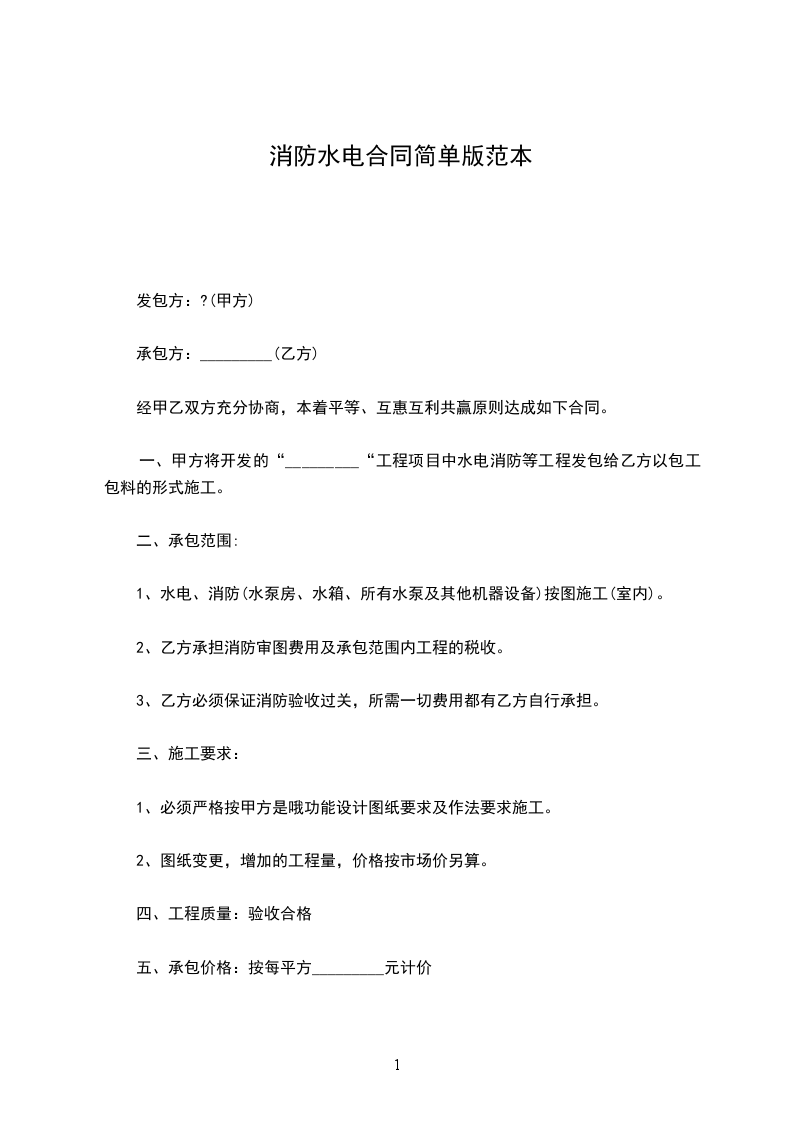 消防水电合同简单版范本

发包方：?(甲方)

承包方：_________(乙方)

经甲乙双方充分协商，本着平等、互惠互利共赢原则达成如下合同。

一、甲方将开发的“_________“工程项目中水电消防等工程发包给乙方以包工包料的形式施工。

二、承包范围:

1、水电、消防(水泵房、水箱、所有水泵及其他机器设备)按图施工(室内)。

2、乙方承担消防审图费用及承包范围内工程的税收。

3、乙方必须保证消防验收过关，所需一切费用都有乙方自行承担。

三、施工要求：

1、必须严格按甲方是哦功能设计图纸要求及作法要求施工。

2、图纸变更，增加的工程量，价格按市场价另算。

四、工程质量：验收合格

五、承包价格：按每平方_________元计价

1